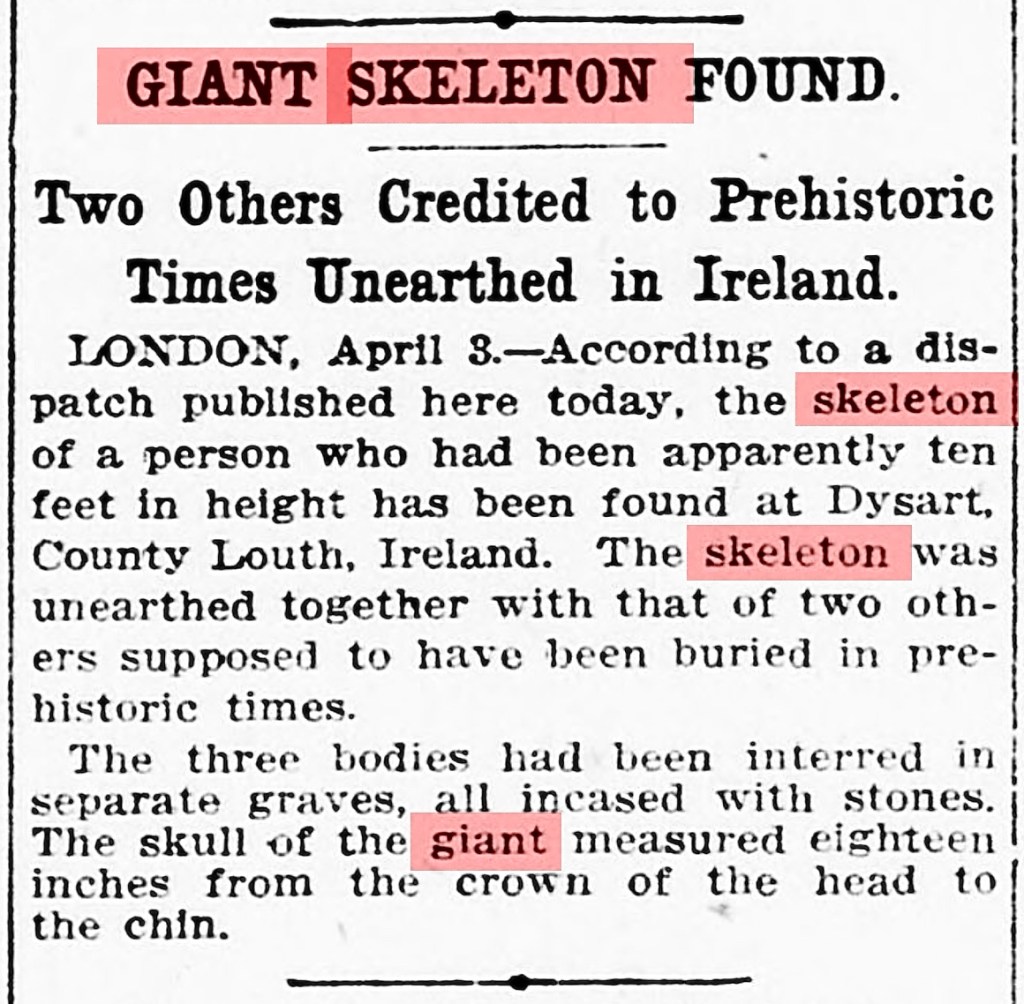 GIANT SKELETON FOUND.

Two Others Credited to Prehistoric Times Unearthed in Ireland.

LONDON, April 3.—According to a dispatch published here today, the skeleton of a person who had been apparently ten feet in height has been found at Dysart, County Louth, Ireland. The skeleton was unearthed together with that of two others supposed to have been buried in prehistoric times.

The three bodies had been interred in separate graves, all incased with stones. The skull of the giant measured eighteen inches from the crown of the head to the chin.